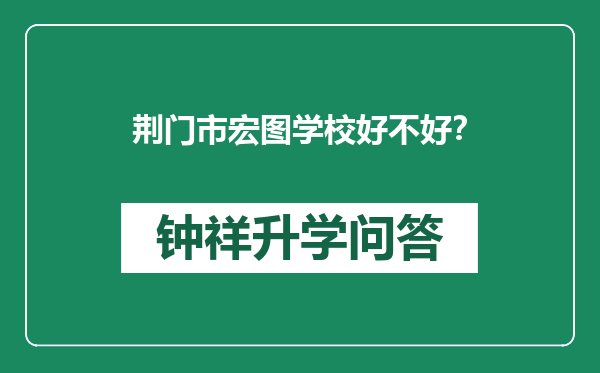 荆门市宏图学校好不好?

钟祥升学问答